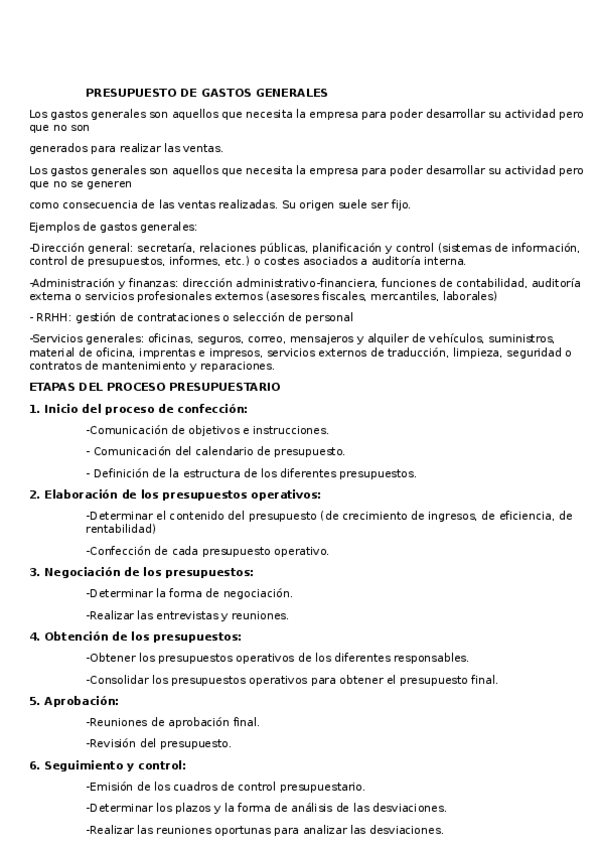 PRESUPUESTO DE GASTOS GENERALES

Los gastos generales son aquellos que necesita la empresa para poder desarrollar su actividad pero que no son

generados para realizar las ventas.

Los gastos generales son aquellos que necesita la empresa para poder desarrollar su actividad pero que no se generen

como consecuencia de las ventas realizadas. Su origen suele ser fijo.

Ejemplos de gastos generales:

-Dirección general: secretaría, relaciones públicas, planificación y control (sistemas de información, control de presupuestos, informes, etc.) o costes asociados a auditoría interna.

-Administración y finanzas: dirección administrativo-financiera, funciones de contabilidad, auditoría externa o servicios profesionales externos (asesores fiscales, mercantiles, laborales)

- RRHH: gestión de contrataciones o selección de personal

-Servicios generales: oficinas, seguros, correo, mensajeros y alquiler de vehículos, suministros, material de oficina, imprentas e impresos, servicios externos de traducción, limpieza, seguridad o contratos de mantenimiento y reparaciones.

ETAPAS DEL PROCESO PRESUPUESTARIO

1. Inicio del proceso de confección:

-Comunicación de objetivos e instrucciones.

- Comunicación del calendario de presupuesto.

- Definición de la estructura de los diferentes presupuestos.

2. Elaboración de los presupuestos operativos:

-Determinar el contenido del presupuesto (de crecimiento de ingresos, de eficiencia, de rentabilidad)

-Confección de cada presupuesto operativo.

3. Negociación de los presupuestos:

-Determinar la forma de negociación.

-Realizar las entrevistas y reuniones.

4. Obtención de los presupuestos:

-Obtener los presupuestos operativos de los diferentes responsables.

-Consolidar los presupuestos operativos para obtener el presupuesto final.

5. Aprobación:

-Reuniones de aprobación final.

-Revisión del presupuesto.

6. Seguimiento y control:

-Emisión de los cuadros de control presupuestario.

-Determinar los plazos y la forma de análisis de las desviaciones.

-Realizar las reuniones oportunas para analizar las desviaciones.